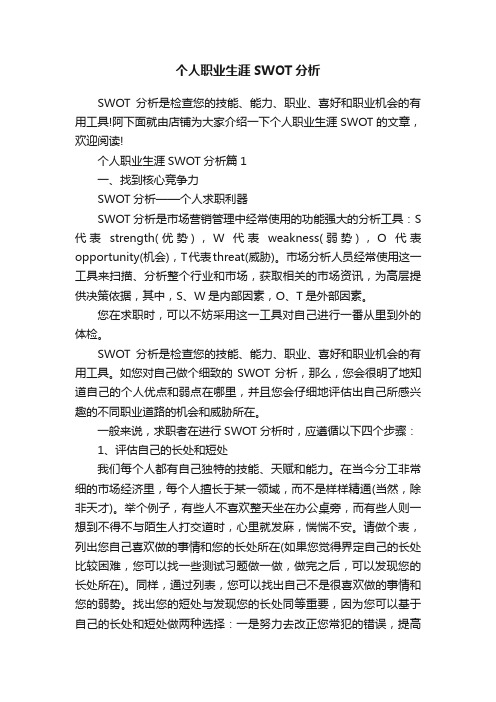 个人职业生涯 SWOT 分析

SWOT 分析是检查您的技能、能力、职业、喜好和职业机会的有用工具!阿下面就由店铺为大家介绍一下个人职业生涯 SWOT 的文章，欢迎阅读!

个人职业生涯 SWOT 分析篇 1

一、找到核心竞争力

SWOT 分析——个人求职利器

SWOT 分析是市场营销管理中经常使用的功能强大的分析工具：S 代表 strength(优势)，W 代表 weakness(弱势)，O 代表 opportunity(机会)，T 代表 threat(威胁)。市场分析人员经常使用这一工具来扫描、分析整个行业和市场，获取相关的市场资讯，为高层提供决策依据，其中，S、W 是内部因素，O、T 是外部因素。

您在求职时，可以不妨采用这一工具对自己进行一番从里到外的体检。

SWOT 分析是检查您的技能、能力、职业、喜好和职业机会的有用工具。如您对自己做个细致的 SWOT 分析，那么，您会很明了地知道自己的个人优点和弱点在哪里，并且您会仔细地评估出自己所感兴趣的不同职业道路的机会和威胁所在。

一般来说，求职者在进行 SWOT 分析时，应遵循以下四个步骤：

1、评估自己的长处和短处

我们每个人都有自己独特的技能、天赋和能力。在当今分工非常细的市场经济里，每个人擅长于某一领域，而不是样样精通(当然，除非天才)。举个例子，有些人不喜欢整天坐在办公桌旁，而有些人则一想到不得不与陌生人打交道时，心里就发麻，惴惴不安。请做个表，列出您自己喜欢做的事情和您的长处所在(如果您觉得界定自己的长处比较困难，您可以找一些测试习题做一做，做完之后，可以发现您的长处所在)。同样，通过列表，您可以找出自己不是很喜欢做的事情和您的弱势。找出您的短处与发现您的长处同等重要，因为您可以基于自己的长处和短处做两种选择：一是努力去改正您常犯的错误，提高